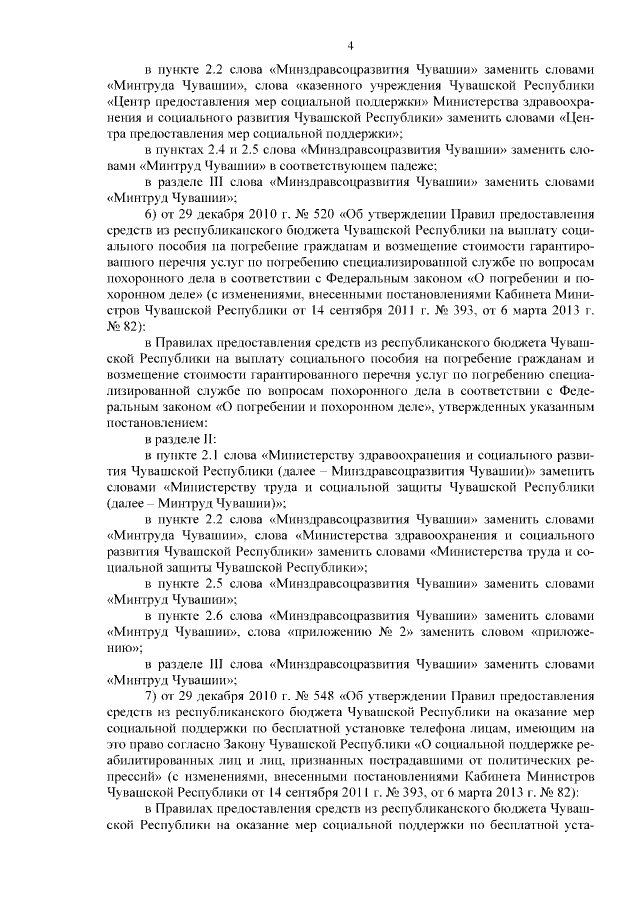 4

в пункте 2.2 слова «Минздравсоцразвития Чувашии» заменить словами «Минтруда Чувашии», слова «казенного учреждения Чувашской Республики «Центр предоставления мер социальной поддержки» Министерства здравоохранения и социального развития Чувашской Республики» заменить словами «Центра предоставления мер социальной поддержки»;

в пунктах 2.4 и 2.5 слова «Минздравсоцразвития Чувашии» заменить словами «Минтруд Чувашии» в соответствующем падеже;

в разделе III слова «Минздравсоцразвития Чувашии» заменить словами «Минтруд Чувашии»;

6) от 29 декабря 2010 г. № 520 «Об утверждении Правил предоставления средств из республиканского бюджета Чувашской Республики на выплату социального пособия на погребение гражданам и возмещение стоимости гарантированного перечня услуг по погребению специализированной службе по вопросам похоронного дела в соответствии с Федеральным законом «О погребении и похоронном деле» (с изменениями, внесенными постановлениями Кабинета Министров Чувашской Республики от 14 сентября 2011 г. № 393, от 6 марта 2013 г. № 82):

в Правилах предоставления средств из республиканского бюджета Чувашской Республики на выплату социального пособия на погребение гражданам и возмещение стоимости гарантированного перечня услуг по погребению специализированной службе по вопросам похоронного дела в соответствии с Федеральным законом «О погребении и похоронном деле», утвержденных указанным постановлением:

в разделе II:

в пункте 2.1 слова «Министерству здравоохранения и социального развития Чувашской Республики (далее – Минздравсоцразвития Чувашии)» заменить словами «Министерству труда и социальной защиты Чувашской Республики (далее – Минтруд Чувашии)»;

в пункте 2.2 слова «Минздравсоцразвития Чувашии» заменить словами «Минтруда Чувашии», слова «Министерства здравоохранения и социального развития Чувашской Республики» заменить словами «Министерства труда и социальной защиты Чувашской Республики»;

в пункте 2.5 слова «Минздравсоцразвития Чувашии» заменить словами «Минтруд Чувашии»;

в пункте 2.6 слова «Минздравсоцразвития Чувашии» заменить словами «Минтруд Чувашии», слова «приложению № 2» заменить словом «приложению»;

в разделе III слова «Минздравсоцразвития Чувашии» заменить словами «Минтруд Чувашии»;

7) от 29 декабря 2010 г. № 548 «Об утверждении Правил предоставления средств из республиканского бюджета Чувашской Республики на оказание мер социальной поддержки по бесплатной установке телефона лицам, имеющим на это право согласно Закону Чувашской Республики «О социальной поддержке реабилитированных лиц и лиц, признанных пострадавшими от политических репрессий» (с изменениями, внесенными постановлениями Кабинета Министров Чувашской Республики от 14 сентября 2011 г. № 393, от 6 марта 2013 г. № 82):

в Правилах предоставления средств из республиканского бюджета Чувашской Республики на оказание мер социальной поддержки по бесплатной уста-